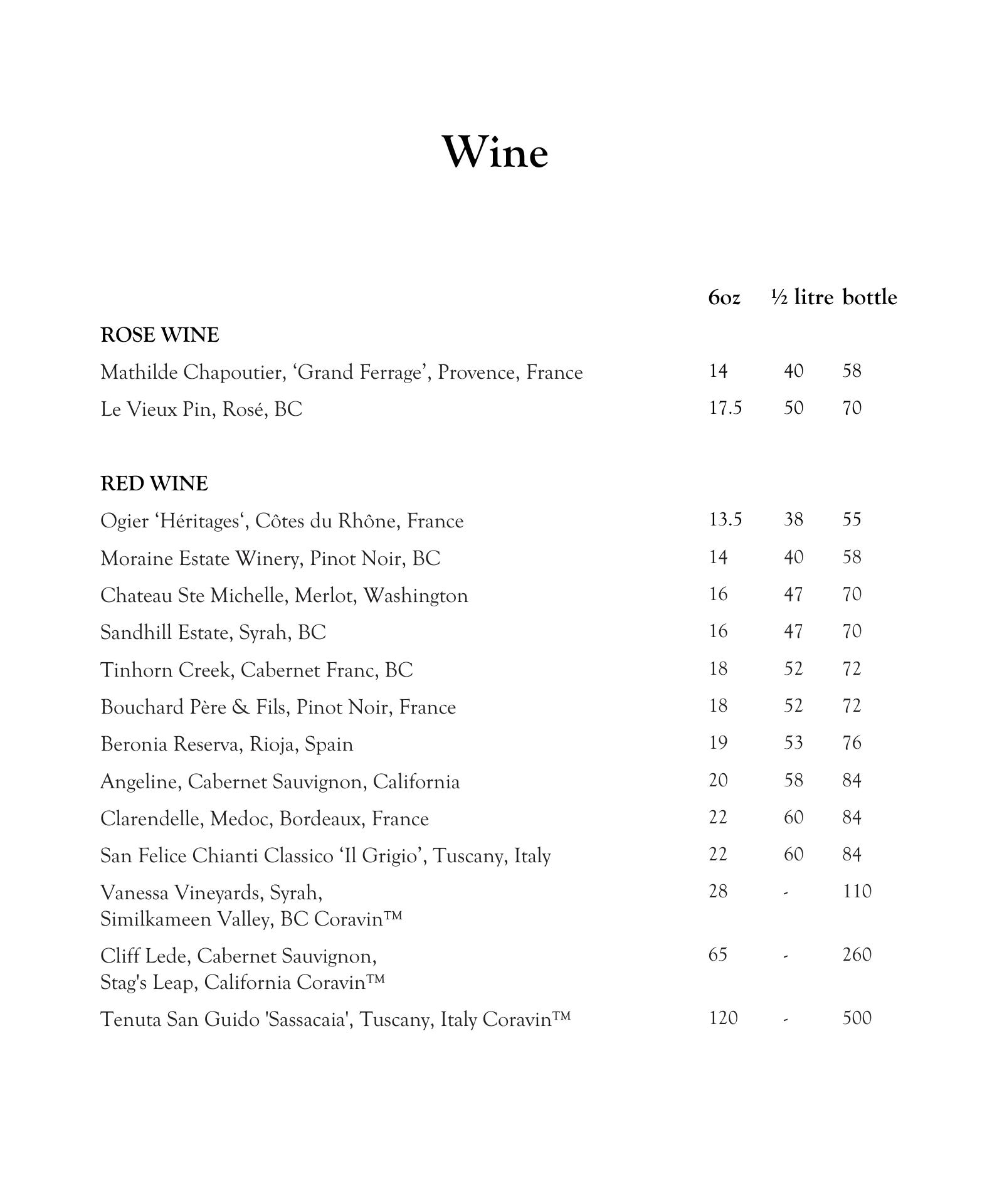 Wine

| | 6oz | ½ litre | bottle |
|---|---|---|---|
| **ROSE WINE** | | | |
| Mathilde Chapoutier, ‘Grand Ferrage’, Provence, France | 14 | 40 | 58 |
| Le Vieux Pin, Rosé, BC | 17.5 | 50 | 70 |
| **RED WINE** | | | |
| Ogier ‘Héritages‘, Côtes du Rhône, France | 13.5 | 38 | 55 |
| Moraine Estate Winery, Pinot Noir, BC | 14 | 40 | 58 |
| Chateau Ste Michelle, Merlot, Washington | 16 | 47 | 70 |
| Sandhill Estate, Syrah, BC | 16 | 47 | 70 |
| Tinhorn Creek, Cabernet Franc, BC | 18 | 52 | 72 |
| Bouchard Père & Fils, Pinot Noir, France | 18 | 52 | 72 |
| Beronia Reserva, Rioja, Spain | 19 | 53 | 76 |
| Angeline, Cabernet Sauvignon, California | 20 | 58 | 84 |
| Clarendelle, Medoc, Bordeaux, France | 22 | 60 | 84 |
| San Felice Chianti Classico ‘Il Grigio’, Tuscany, Italy | 22 | 60 | 84 |
| Vanessa Vineyards, Syrah, Similkameen Valley, BC Coravin™ | 28 | - | 110 |
| Cliff Lede, Cabernet Sauvignon, Stag's Leap, California Coravin™ | 65 | - | 260 |
| Tenuta San Guido 'Sassacaia', Tuscany, Italy Coravin™ | 120 | - | 500 |